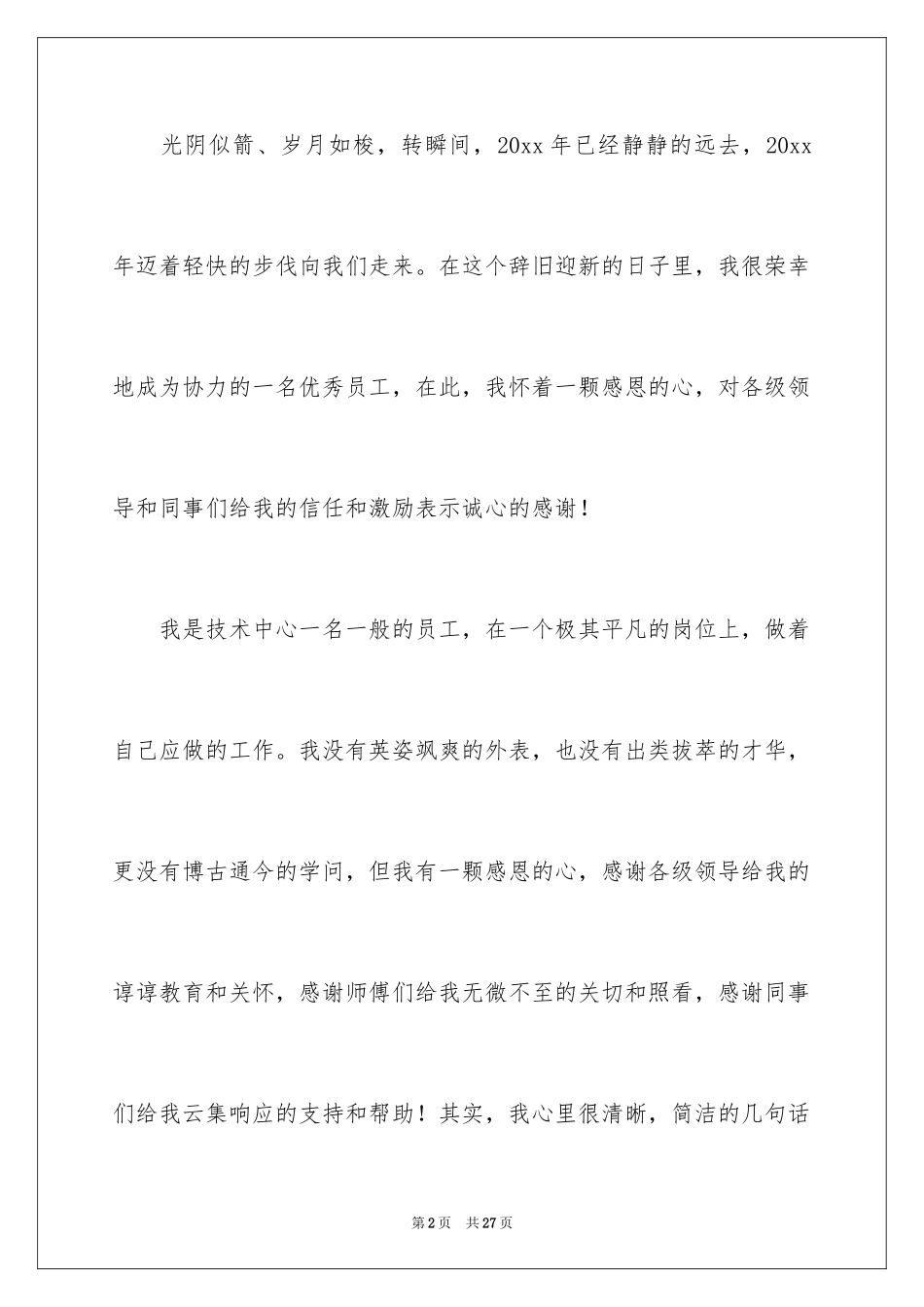 光阴似箭、岁月如梭，转瞬间，20xx 年已经静静的远去，20xx 年迈着轻快的步伐向我们走来。在这个辞旧迎新的日子里，我很荣幸地成为协力的一名优秀员工，在此，我怀着一颗感恩的心，对各级领导和同事们给我的信任和激励表示诚心的感谢！

我是技术中心一名一般的员工，在一个极其平凡的岗位上，做着自己应做的工作。我没有英姿飒爽的外表，也没有出类拔萃的才华，更没有博古通今的学问，但我有一颗感恩的心，感谢各级领导给我的谆谆教育和关怀，感谢师傅们给我无微不至的关切和照看，感谢同事们给我云集响应的支持和帮助！其实，我心里很清晰，简洁的几句话

第 2 页　共 27 页